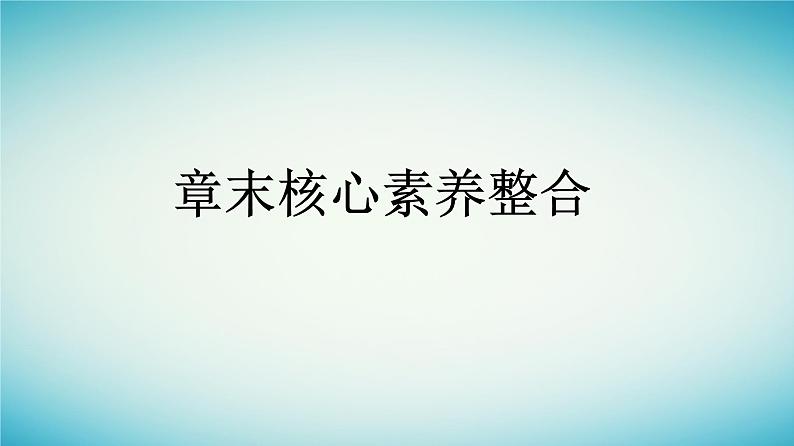 章末核心素养整合